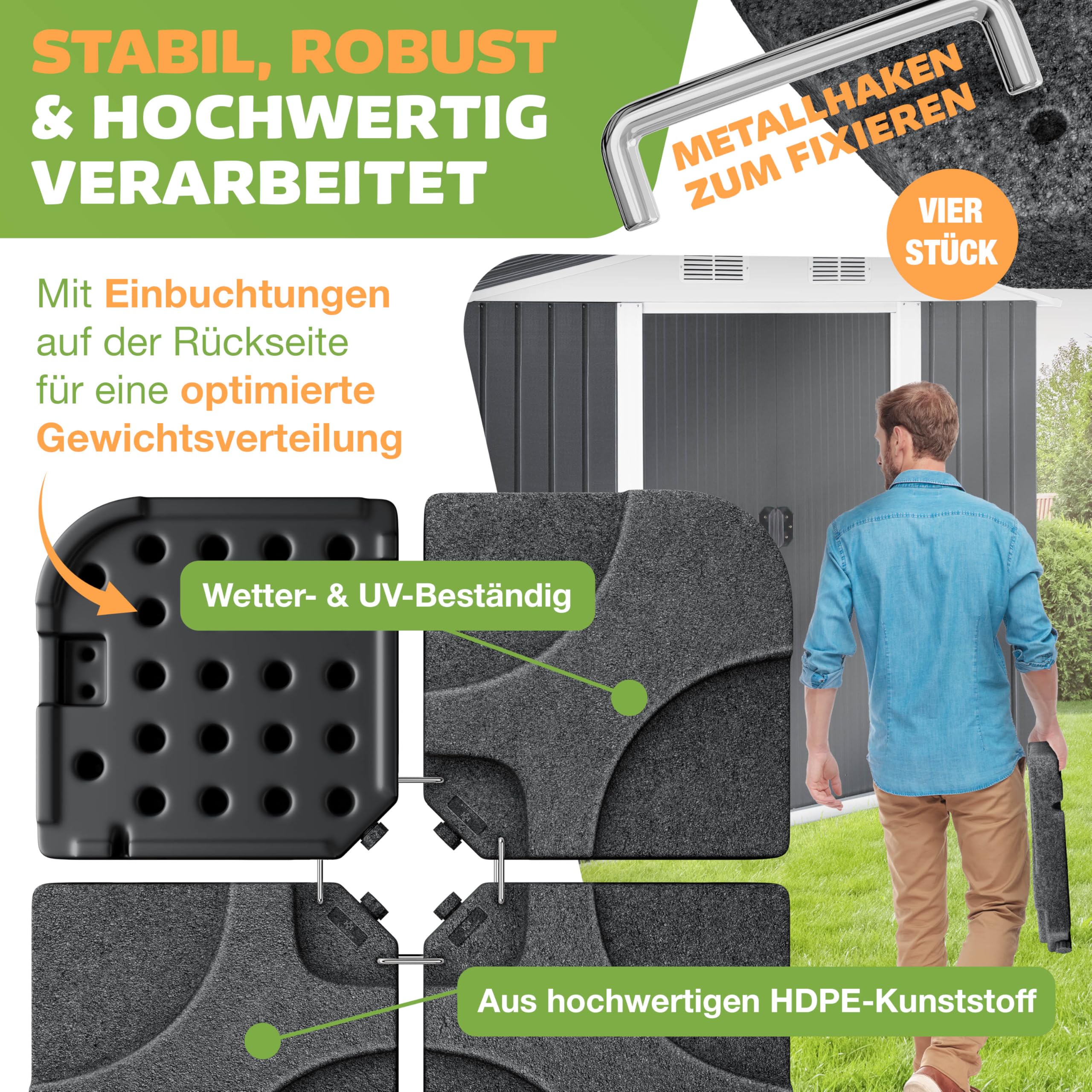 STABIL, ROBUST
& HOCHWERTIG
VERARBEITET

METALLHAKEN
ZUM FIXIEREN

VIER
STÜCK

Mit Einbuchtungen auf der Rückseite für eine optimierte Gewichtsverteilung

Wetter- & UV-Beständig

Aus hochwertigen HDPE-Kunststoff